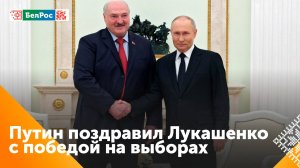 БелРос

Путин поздравил Лукашенко с победой на выборах